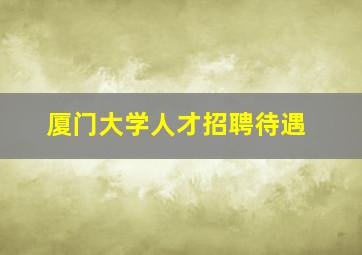 厦门大学人才招聘待遇